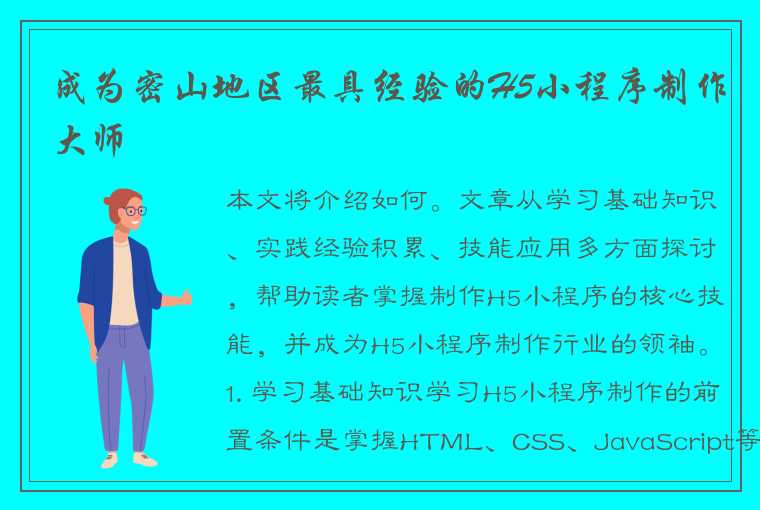 成为密山地区最具经验的H5小程序制作大师

本文将介绍如何。文章从学习基础知识、实践经验积累、技能应用多方面探讨，帮助读者掌握制作H5小程序的核心技能，并成为H5小程序制作行业的领袖。1. 学习基础知识学习H5小程序制作的前置条件是掌握HTML、CSS、JavaScript等